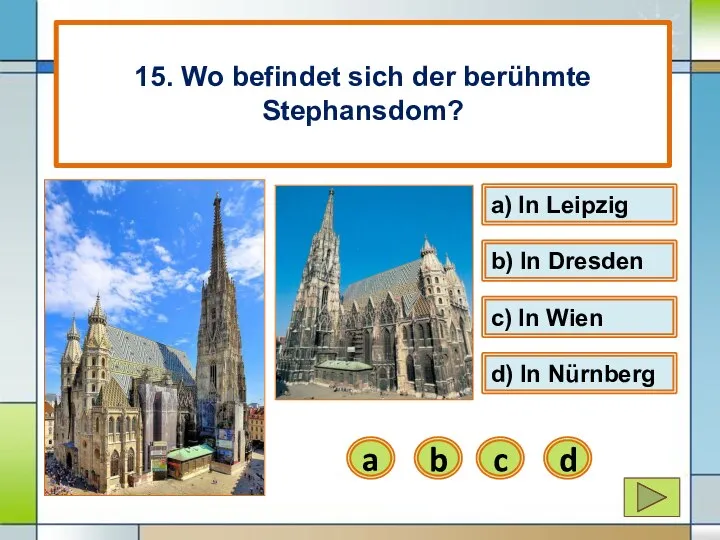 15. Wo befindet sich der berühmte Stephansdom?

a) In Leipzig

b) In Dresden

c) In Wien

d) In Nürnberg

a

b

c

d